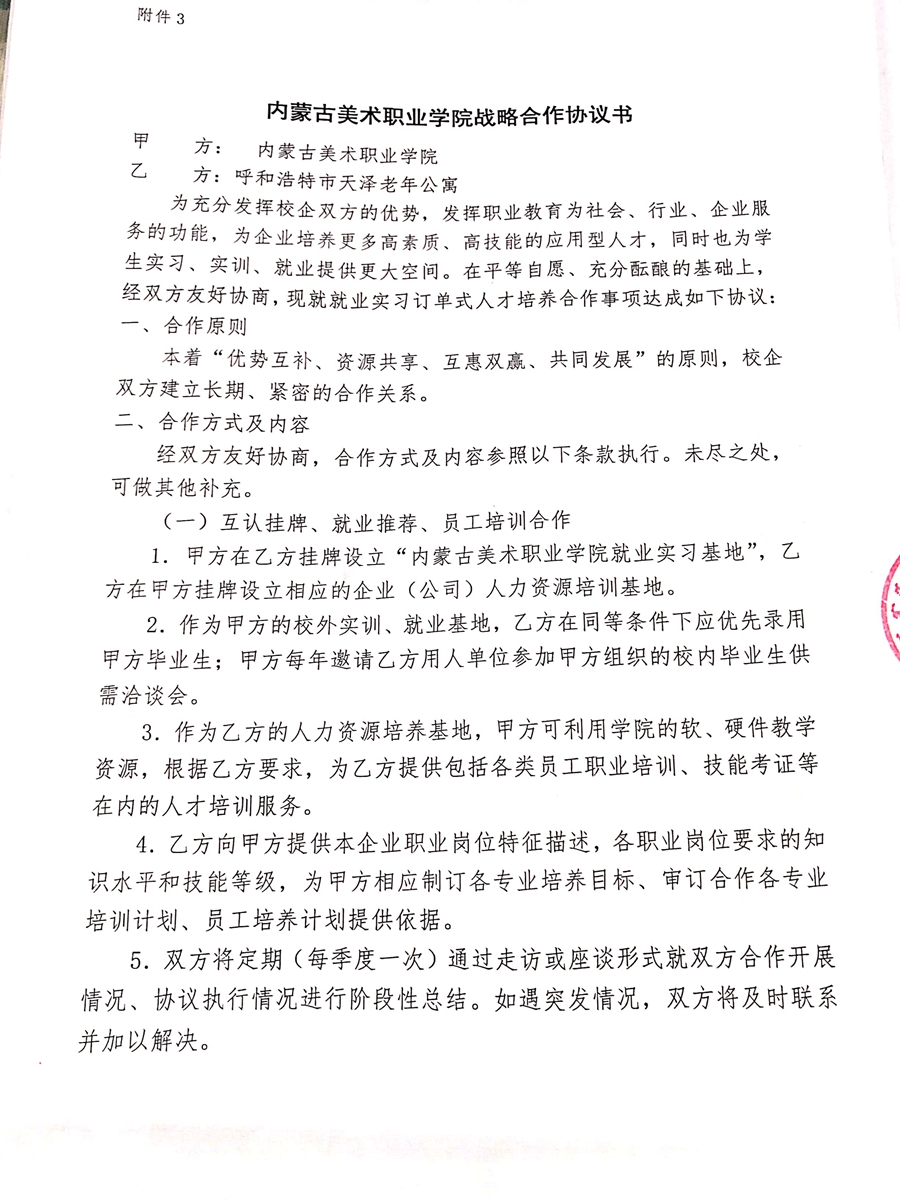 附件3

内蒙古美术职业学院战略合作协议书

甲 方：内蒙古美术职业学院

乙 方：呼和浩特市天泽老年公寓

为充分发挥校企双方的优势，发挥职业教育为社会、行业、企业服务的功能，为企业培养更多高素质、高技能的应用型人才，同时也为学生实习、实训、就业提供更大空间。在平等自愿、充分酝酿的基础上，经双方友好协商，现就就业实习订单式人才培养合作事项达成如下协议：

一、合作原则

本着“优势互补、资源共享、互惠双赢、共同发展”的原则，校企双方建立长期、紧密的合作关系。

二、合作方式及内容

经双方友好协商，合作方式及内容参照以下条款执行。未尽之处，可做其他补充。

（一）互认挂牌、就业推荐、员工培训合作

1.甲方在乙方挂牌设立“内蒙古美术职业学院就业实习基地”，乙方在甲方挂牌设立相应的企业（公司）人力资源培训基地。

2.作为甲方的校外实训、就业基地，乙方在同等条件下应优先录用甲方毕业生；甲方每年邀请乙方用人单位参加甲方组织的校内毕业生供需洽谈会。

3.作为乙方的人力资源培养基地，甲方可利用学院的软、硬件教学资源，根据乙方要求，为乙方提供包括各类员工职业培训、技能考证等在内的人才培训服务。

4.乙方向甲方提供本企业职业岗位特征描述，各职业岗位要求的知识水平和技能等级，为甲方相应制订各专业培养目标、审订合作各专业培训计划、员工培养计划提供依据。

5.双方将定期（每季度一次）通过走访或座谈形式就双方合作开展情况、协议执行情况进行阶段性总结。如遇突发情况，双方将及时联系并加以解决。